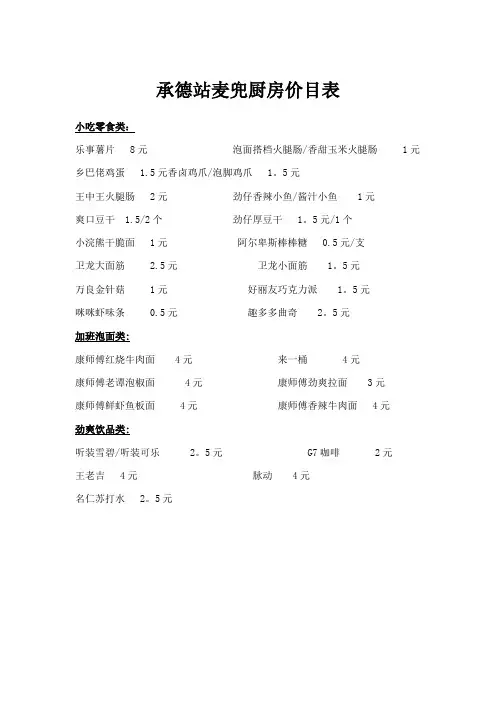 承德站麦兜厨房价目表

小吃零食类：

乐事薯片　8元　　泡面搭档火腿肠/香甜玉米火腿肠　1元

乡巴佬鸡蛋　1.5元香卤鸡爪/泡脚鸡爪　1。5元

王中王火腿肠　2元　　劲仔香辣小鱼/酱汁小鱼　1元

爽口豆干　1.5/2个　　劲仔厚豆干　1。5元/1个

小浣熊干脆面　1元　　阿尔卑斯棒棒糖　0.5元/支

卫龙大面筋　2.5元　　卫龙小面筋　1。5元

万良金针菇　1元　　好丽友巧克力派　1。5元

咪咪虾味条　0.5元　　趣多多曲奇　2。5元

加班泡面类：

康师傅红烧牛肉面　4元　　来一桶　4元

康师傅老谭泡椒面　4元　　康师傅劲爽拉面　3元

康师傅鲜虾鱼板面　4元　　康师傅香辣牛肉面　4元

劲爽饮品类：

听装雪碧/听装可乐　2。5元　　G7咖啡　2元

王老吉　4元　　脉动　4元

名仁苏打水　2。5元